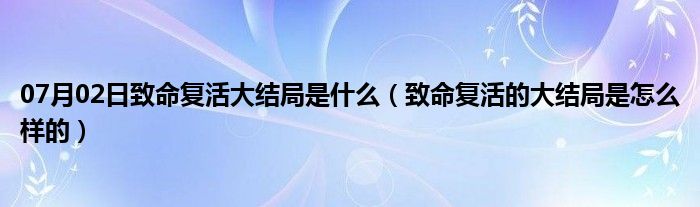 07月02日致命复活大结局是什么（致命复活的大结局是怎么样的）